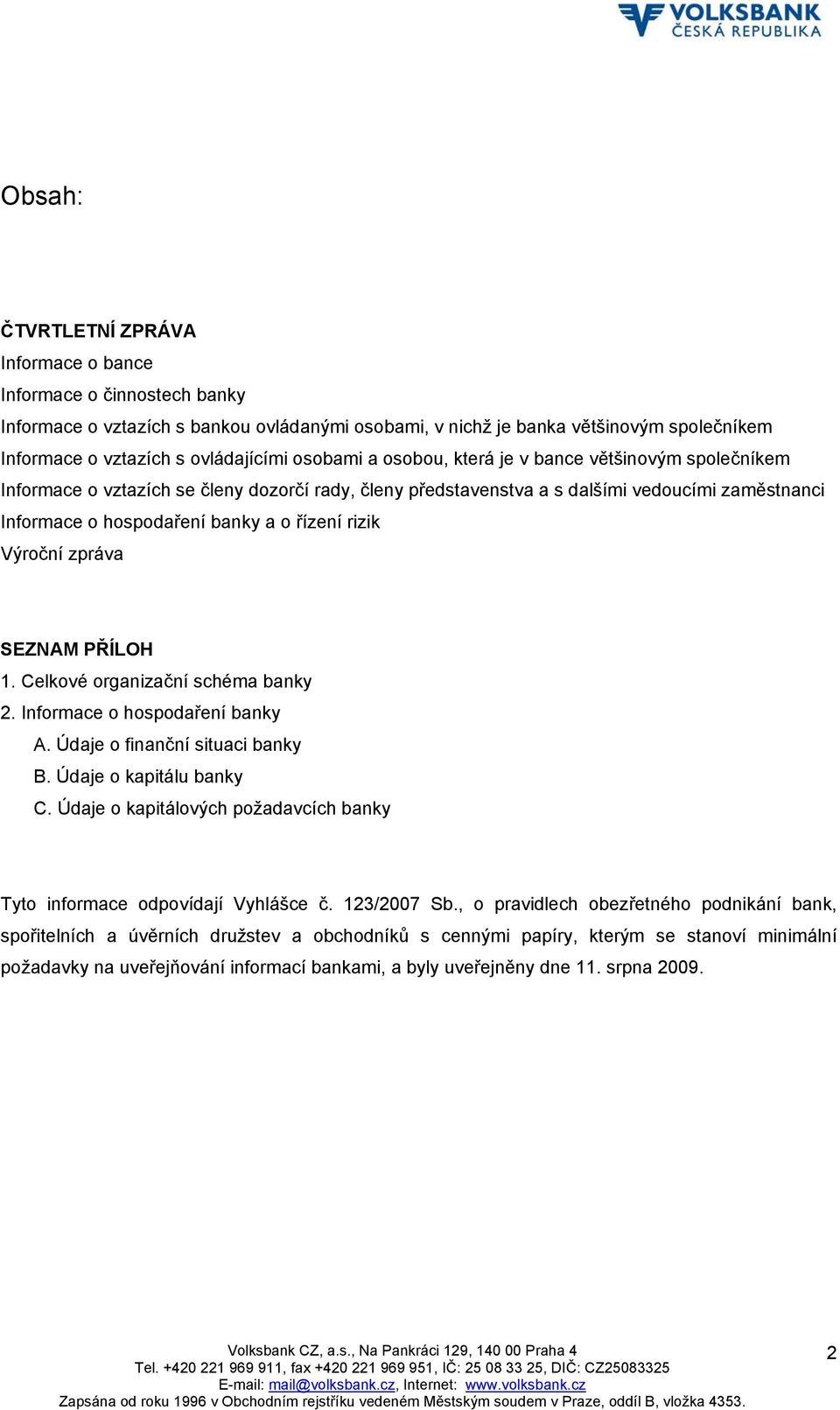 VOLKSBANK
ČESKÁ REPUBLIKA

Obsah:

ČTVRTLETNÍ ZPRÁVA
Informace o bance
Informace o činnostech banky
Informace o vztazích s bankou ovládanými osobami, v nichž je banka většinovým společníkem
Informace o vztazích s ovládajícími osobami a osobou, která je v bance většinovým společníkem
Informace o vztazích se členy dozorčí rady, členy představenstva a s dalšími vedoucími zaměstnanci
Informace o hospodaření banky a o řízení rizik
Výroční zpráva

SEZNAM PŘÍLOH
1. Celkové organizační schéma banky
2. Informace o hospodaření banky
A. Údaje o finanční situaci banky
B. Údaje o kapitálu banky
C. Údaje o kapitálových požadavcích banky

Tyto informace odpovídají Vyhlášce č. 123/2007 Sb., o pravidlech obezřetného podnikání bank, spořitelních a úvěrních družstev a obchodníků s cennými papíry, kterým se stanoví minimální požadavky na uveřejňování informací bankami, a byly uveřejněny dne 11. srpna 2009.

Volksbank CZ, a.s., Na Pankráci 129, 140 00 Praha 4
Tel. +420 221 969 911, fax +420 221 969 951, IČ: 25 08 33 25, DIČ: CZ25083325
E-mail: mail@volksbank.cz, Internet: www.volksbank.cz
Zapsána od roku 1996 v Obchodním rejstříku vedeném Městským soudem v Praze, oddíl B, vložka 4353.

2